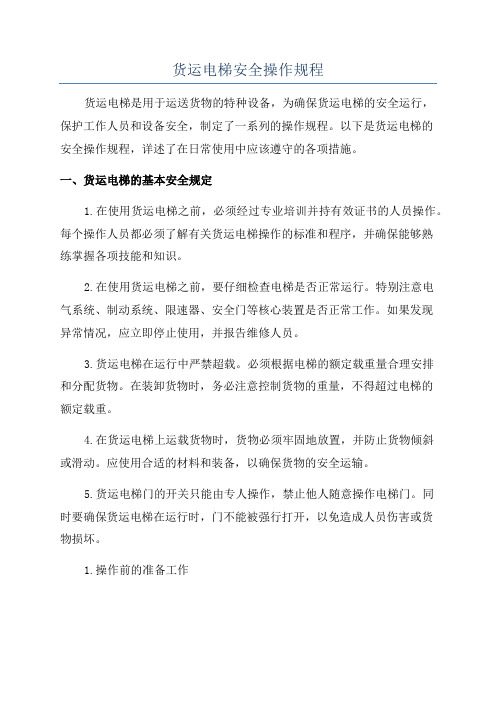 货运电梯安全操作规程

货运电梯是用于运送货物的特种设备，为确保货运电梯的安全运行，保护工作人员和设备安全，制定了一系列的操作规程。以下是货运电梯的安全操作规程，详述了在日常使用中应该遵守的各项措施。

一、货运电梯的基本安全规定

1.在使用货运电梯之前，必须经过专业培训并持有效证书的人员操作。每个操作人员都必须了解有关货运电梯操作的标准和程序，并确保能够熟练掌握各项技能和知识。

2.在使用货运电梯之前，要仔细检查电梯是否正常运行。特别注意电气系统、制动系统、限速器、安全门等核心装置是否正常工作。如果发现异常情况，应立即停止使用，并报告维修人员。

3.货运电梯在运行中严禁超载。必须根据电梯的额定载重量合理安排和分配货物。在装卸货物时，务必注意控制货物的重量，不得超过电梯的额定载重。

4.在货运电梯上运载货物时，货物必须牢固地放置，并防止货物倾斜或滑动。应使用合适的材料和装备，以确保货物的安全运输。

5.货运电梯门的开关只能由专人操作，禁止他人随意操作电梯门。同时要确保货运电梯在运行时，门不能被强行打开，以免造成人员伤害或货物损坏。

1.操作前的准备工作